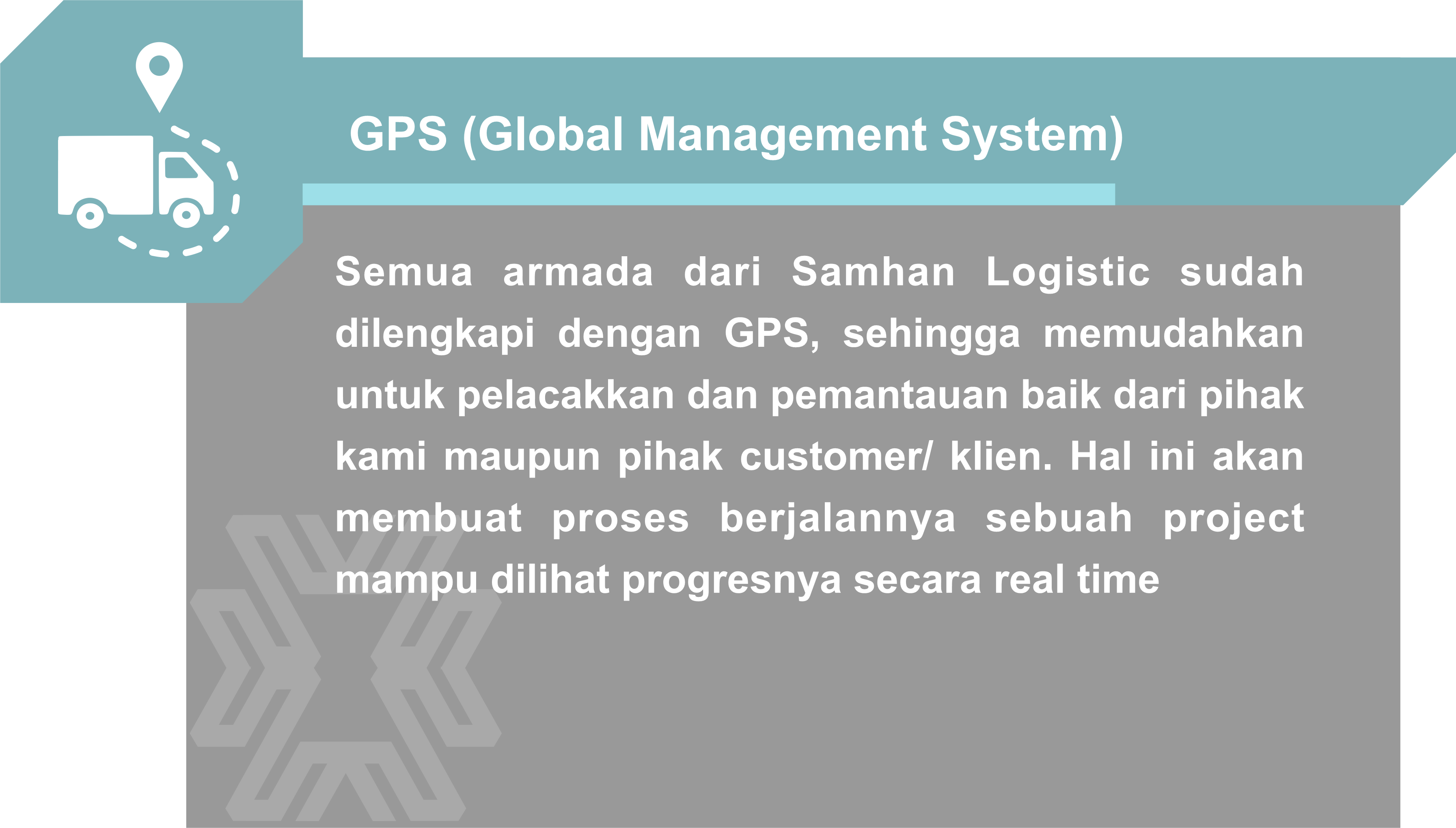 GPS (Global Management System)

Semua armada dari Samhan Logistic sudah dilengkapi dengan GPS, sehingga memudahkan untuk pelacakkan dan pemantauan baik dari pihak kami maupun pihak customer/ klien. Hal ini akan membuat proses berjalannya sebuah project mampu dilihat progresnya secara real time